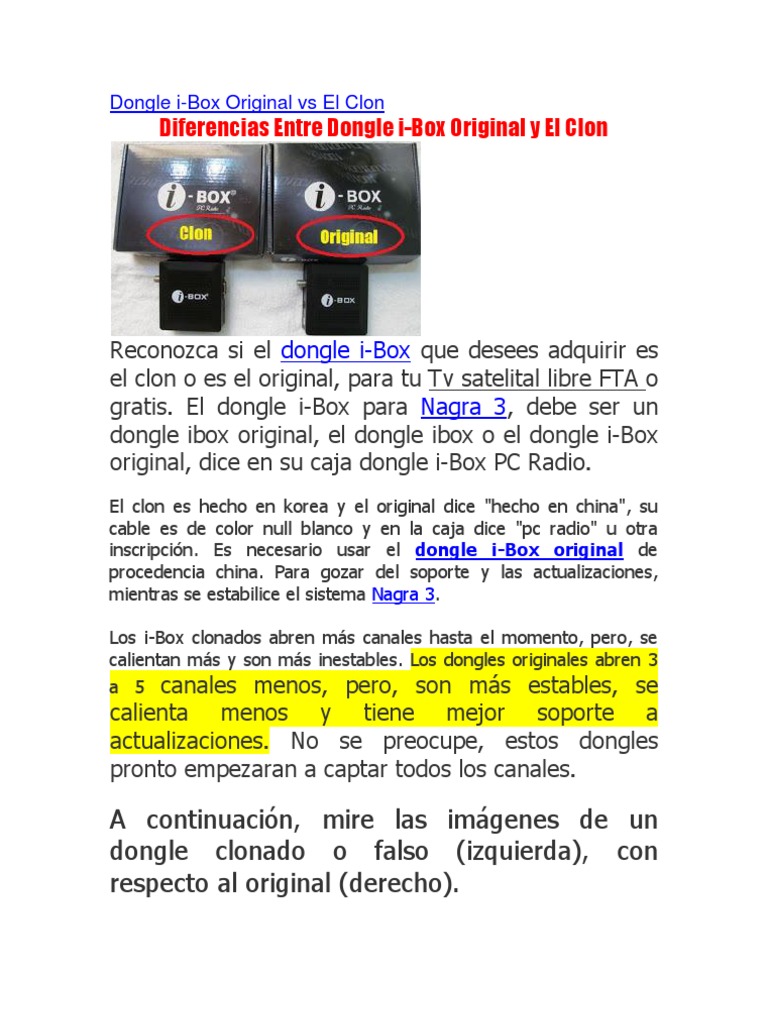 Dongle i-Box Original vs El Clon

Diferencias Entre Dongle i-Box Original y El Clon

i-BOX PC Radio
Clon
i-BOX PC Radio
Original
i-BOX
i-BOX

Reconozca si el dongle i-Box que desees adquirir es el clon o es el original, para tu Tv satelital libre FTA o gratis. El dongle i-Box para Nagra 3, debe ser un dongle ibox original, el dongle ibox o el dongle i-Box original, dice en su caja dongle i-Box PC Radio.

El clon es hecho en korea y el original dice "hecho en china", su cable es de color null blanco y en la caja dice "pc radio" u otra inscripción. Es necesario usar el dongle i-Box original de procedencia china. Para gozar del soporte y las actualizaciones, mientras se estabilice el sistema Nagra 3.

Los i-Box clonados abren más canales hasta el momento, pero, se calientan más y son más inestables. Los dongles originales abren 3 a 5 canales menos, pero, son más estables, se calienta menos y tiene mejor soporte a actualizaciones. No se preocupe, estos dongles pronto empezaran a captar todos los canales.

A continuación, mire las imágenes de un dongle clonado o falso (izquierda), con respecto al original (derecho).